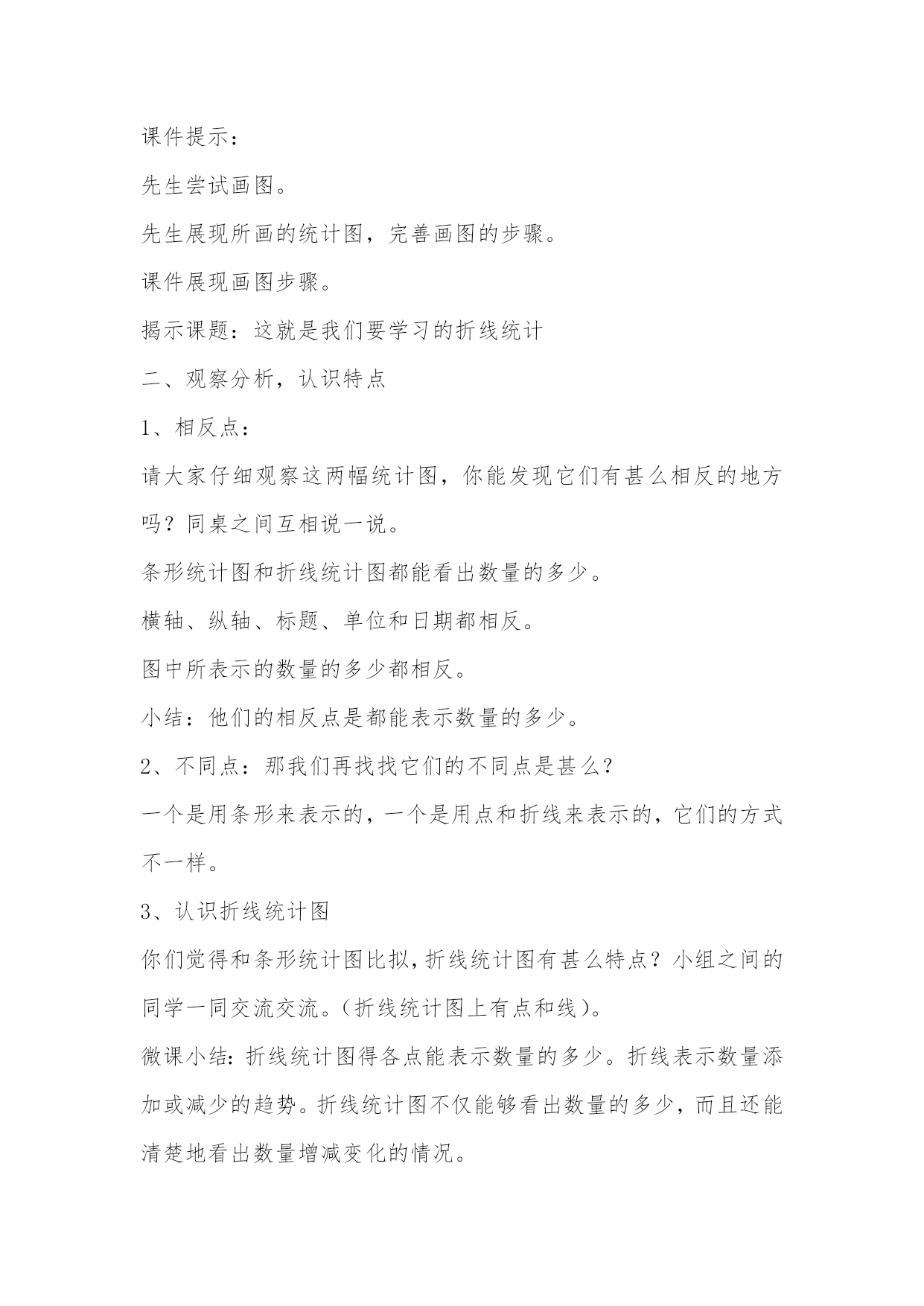 课件提示：

先生尝试画图。

先生展现所画的统计图，完善画图的步骤。

课件展现画图步骤。

揭示课题：这就是我们要学习的折线统计

二、观察分析，认识特点

1、相反点：

请大家仔细观察这两幅统计图，你能发现它们有甚么相反的地方吗？同桌之间互相说一说。

条形统计图和折线统计图都能看出数量的多少。

横轴、纵轴、标题、单位和日期都相反。

图中所表示的数量的多少都相反。

小结：他们的相反点是都能表示数量的多少。

2、不同点：那我们再找找它们的不同点是甚么?

一个是用条形来表示的，一个是用点和折线来表示的，它们的方式不一样。

3、认识折线统计图

你们觉得和条形统计图比拟，折线统计图有甚么特点？小组之间的同学一同交流交流。(折线统计图上有点和线)。

微课小结：折线统计图得各点能表示数量的多少。折线表示数量添加或减少的趋势。折线统计图不仅能够看出数量的多少，而且还能清楚地看出数量增减变化的情况。